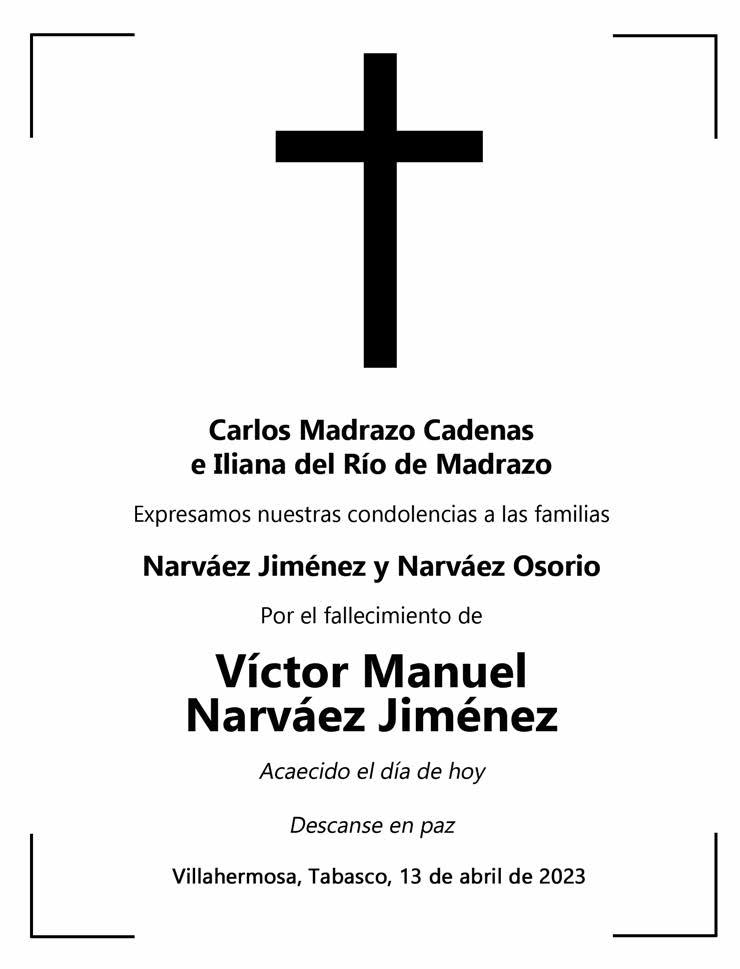 Carlos Madrazo Cadenas
e Iliana del Río de Madrazo

Expresamos nuestras condolencias a las familias

Narváez Jiménez y Narváez Osorio

Por el fallecimiento de

Víctor Manuel
Narváez Jiménez

Acaecido el día de hoy

Descanse en paz

Villahermosa, Tabasco, 13 de abril de 2023